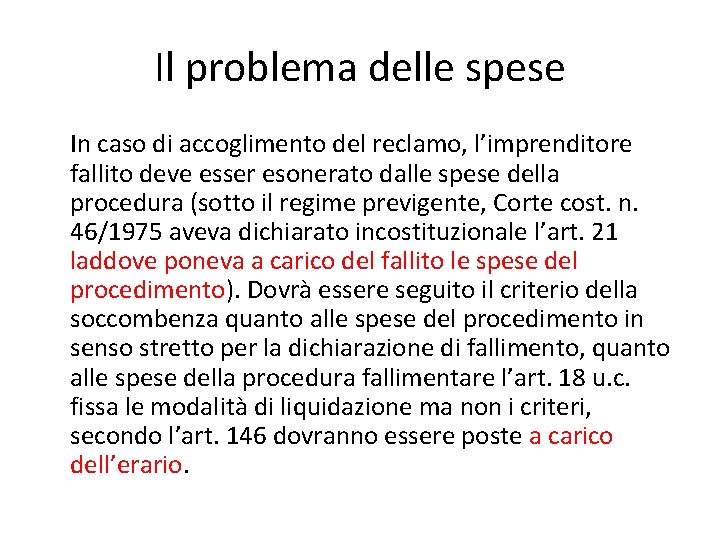 Il problema delle spese

In caso di accoglimento del reclamo, l’imprenditore fallito deve esser esonerato dalle spese della procedura (sotto il regime previgente, Corte cost. n. 46/1975 aveva dichiarato incostituzionale l’art. 21 laddove poneva a carico del fallito le spese del procedimento). Dovrà essere seguito il criterio della soccombenza quanto alle spese del procedimento in senso stretto per la dichiarazione di fallimento, quanto alle spese della procedura fallimentare l’art. 18 u.c. fissa le modalità di liquidazione ma non i criteri, secondo l’art. 146 dovranno essere poste a carico dell’erario.